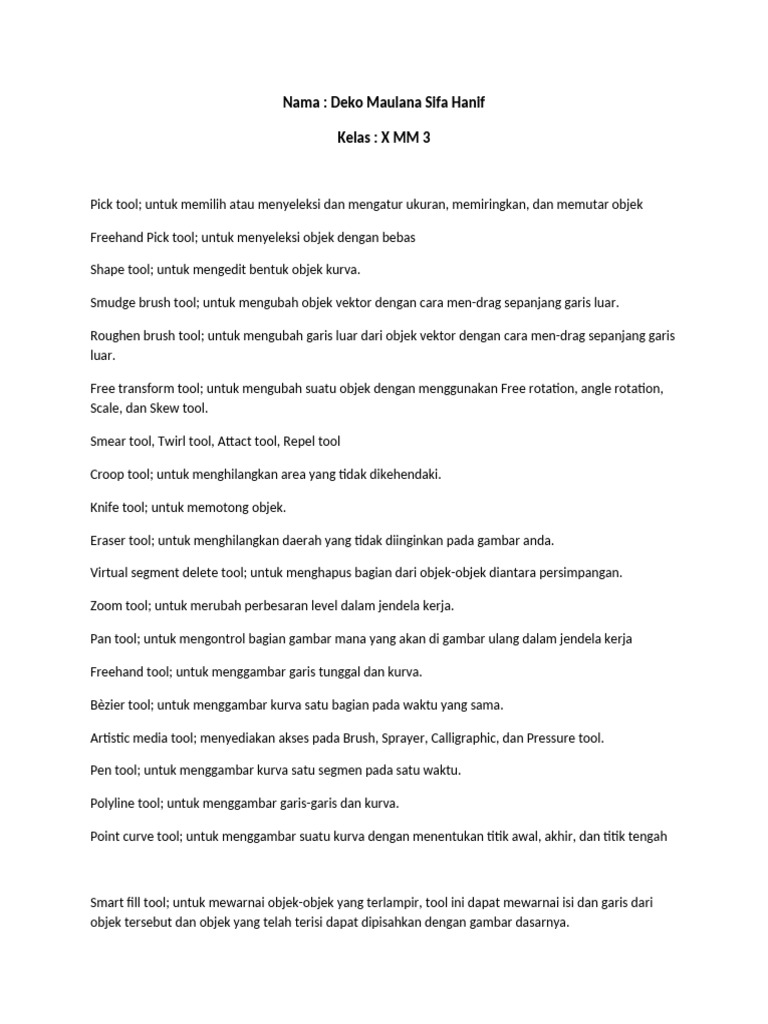 Nama : Deko Maulana Sifa Hanif

Kelas : X MM 3

Pick tool; untuk memilih atau menyeleksi dan mengatur ukuran, memiringkan, dan memutar objek

Freehand Pick tool; untuk menyeleksi objek dengan bebas

Shape tool; untuk mengedit bentuk objek kurva.

Smudge brush tool; untuk mengubah objek vektor dengan cara men-drag sepanjang garis luar.

Roughen brush tool; untuk mengubah garis luar dari objek vektor dengan cara men-drag sepanjang garis luar.

Free transform tool; untuk mengubah suatu objek dengan menggunakan Free rotation, angle rotation, Scale, dan Skew tool.

Smear tool, Twirl tool, Attact tool, Repel tool

Croop tool; untuk menghilangkan area yang tidak dikehendaki.

Knife tool; untuk memotong objek.

Eraser tool; untuk menghilangkan daerah yang tidak diinginkan pada gambar anda.

Virtual segment delete tool; untuk menghapus bagian dari objek-objek diantara persimpangan.

Zoom tool; untuk merubah perbesaran level dalam jendela kerja.

Pan tool; untuk mengontrol bagian gambar mana yang akan di gambar ulang dalam jendela kerja

Freehand tool; untuk menggambar garis tunggal dan kurva.

Bèzier tool; untuk menggambar kurva satu bagian pada waktu yang sama.

Artistic media tool; menyediakan akses pada Brush, Sprayer, Calligraphic, dan Pressure tool.

Pen tool; untuk menggambar kurva satu segmen pada satu waktu.

Polyline tool; untuk menggambar garis-garis dan kurva.

Point curve tool; untuk menggambar suatu kurva dengan menentukan titik awal, akhir, dan titik tengah

Smart fill tool; untuk mewarnai objek-objek yang terlampir, tool ini dapat mewarnai isi dan garis dari objek tersebut dan objek yang telah terisi dapat dipisahkan dengan gambar dasarnya.